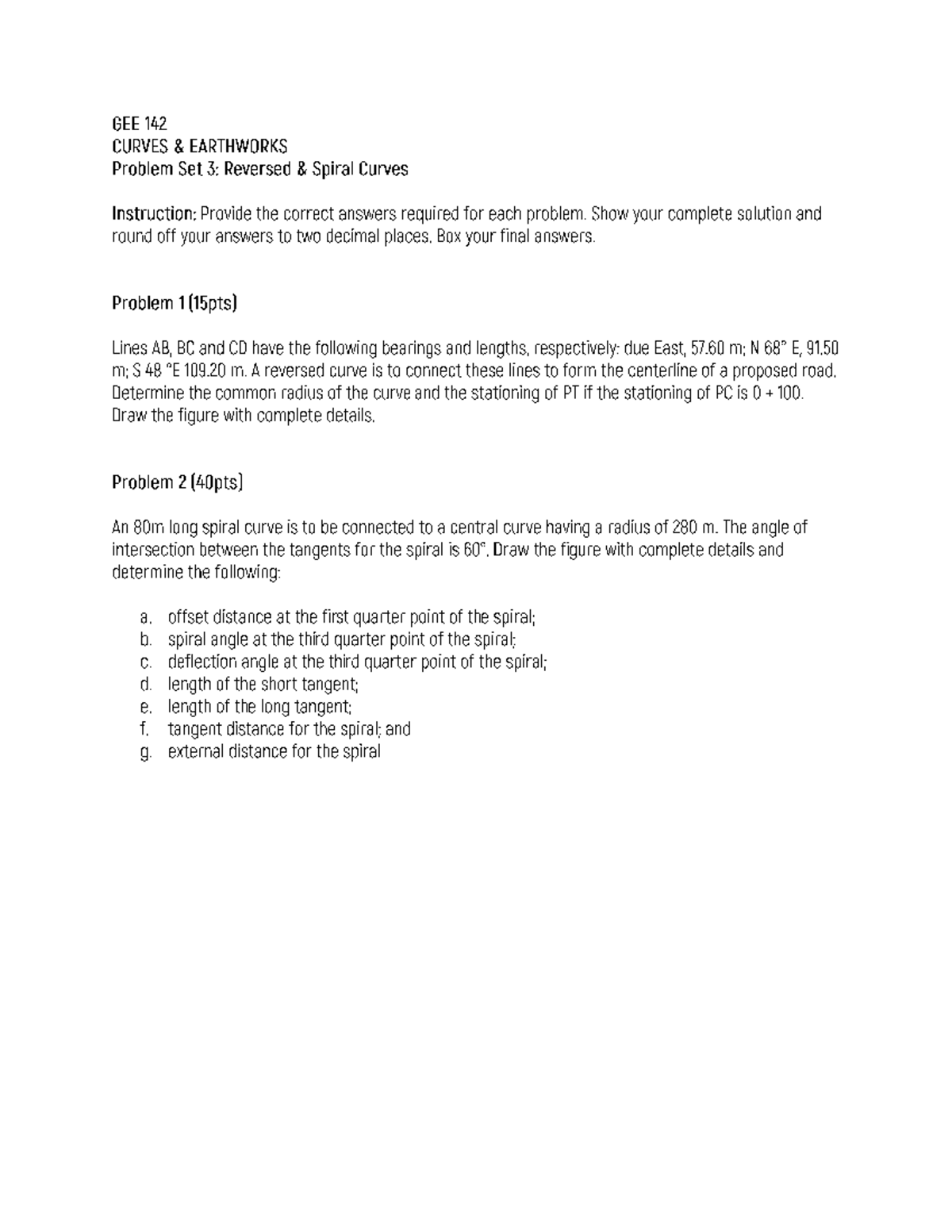 GEE 142
CURVES & EARTHWORKS
Problem Set 3: Reversed & Spiral Curves

Instruction: Provide the correct answers required for each problem. Show your complete solution and round off your answers to two decimal places. Box your final answers.

Problem 1 (15pts)

Lines AB, BC and CD have the following bearings and lengths, respectively: due East, 57.60 m; N 68° E, 91.50 m; S 48 °E 109.20 m. A reversed curve is to connect these lines to form the centerline of a proposed road. Determine the common radius of the curve and the stationing of PT if the stationing of PC is 0 + 100. Draw the figure with complete details.

Problem 2 (40pts)

An 80m long spiral curve is to be connected to a central curve having a radius of 280 m. The angle of intersection between the tangents for the spiral is 60°. Draw the figure with complete details and determine the following:

a. offset distance at the first quarter point of the spiral;
b. spiral angle at the third quarter point of the spiral;
c. deflection angle at the third quarter point of the spiral;
d. length of the short tangent;
e. length of the long tangent;
f. tangent distance for the spiral; and
g. external distance for the spiral